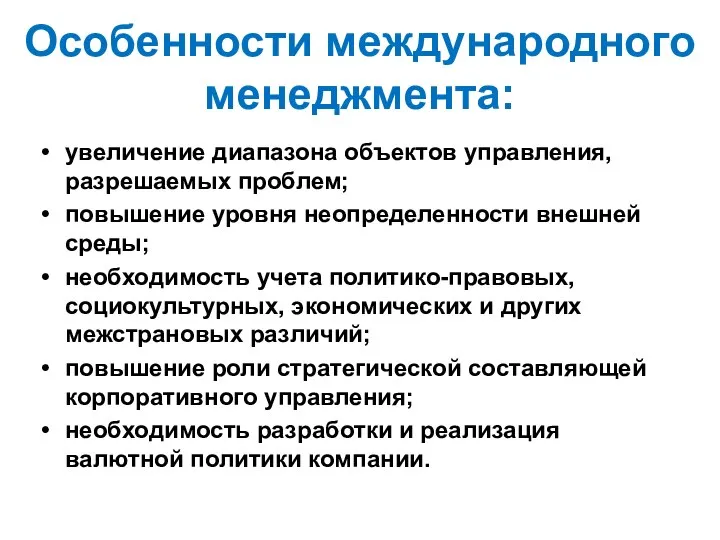 Особенности международного менеджмента:

• увеличение диапазона объектов управления, разрешаемых проблем;
• повышение уровня неопределенности внешней среды;
• необходимость учета политико-правовых, социокультурных, экономических и других межстрановых различий;
• повышение роли стратегической составляющей корпоративного управления;
• необходимость разработки и реализация валютной политики компании.